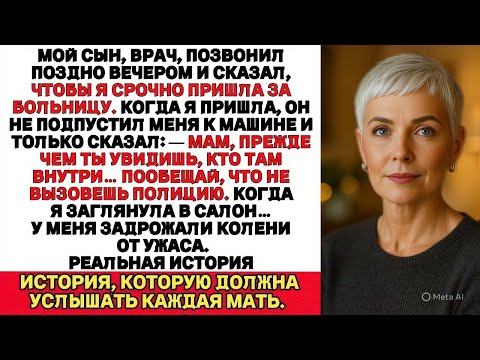 МОЙ СЫН, ВРАЧ, ПОЗВОНИЛ ПОЗДНО ВЕЧЕРОМ И СКАЗАЛ, ЧТОБЫ Я СРОЧНО ПРИШЛА ЗА БОЛЬНИЦУ. КОГДА Я ПРИШЛА, ОН НЕ ПОДПУСТИЛ МЕНЯ К МАШИНЕ И ТОЛЬКО СКАЗАЛ: — МАМ, ПРЕЖДЕ ЧЕМ ТЫ УВИДИШЬ, КТО ТАМ ВНУТРИ… ПООБЕЩАЙ, ЧТО НЕ ВЫЗОВЕШЬ ПОЛИЦИЮ. КОГДА Я ЗАГЛЯНУЛА В САЛОН… У МЕНЯ ЗАДРОЖАЛИ КОЛЕНИ ОТ УЖАСА.
РЕАЛЬНАЯ ИСТОРИЯ

ИСТОРИЯ, КОТОРУЮ ДОЛЖНА УСЛЫШАТЬ КАЖДАЯ МАТЬ.

Meta AI